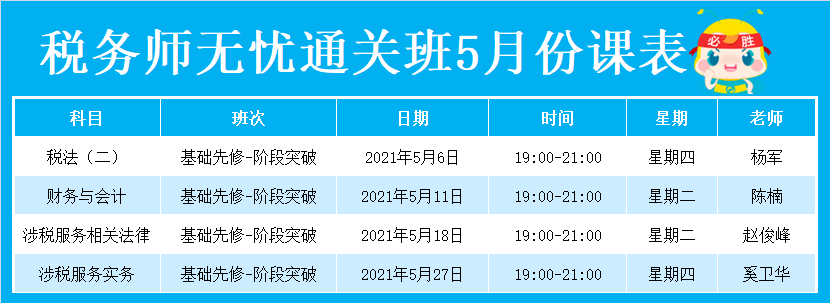 税务师无忧通关班5月份课表

必胜

| 科目 | 班次 | 日期 | 时间 | 星期 | 老师 |
|---|---|---|---|---|---|
| 税法（二） | 基础先修-阶段突破 | 2021年5月6日 | 19:00-21:00 | 星期四 | 杨军 |
| 财务与会计 | 基础先修-阶段突破 | 2021年5月11日 | 19:00-21:00 | 星期二 | 陈楠 |
| 涉税服务相关法律 | 基础先修-阶段突破 | 2021年5月18日 | 19:00-21:00 | 星期二 | 赵俊峰 |
| 涉税服务实务 | 基础先修-阶段突破 | 2021年5月27日 | 19:00-21:00 | 星期四 | 奚卫华 |